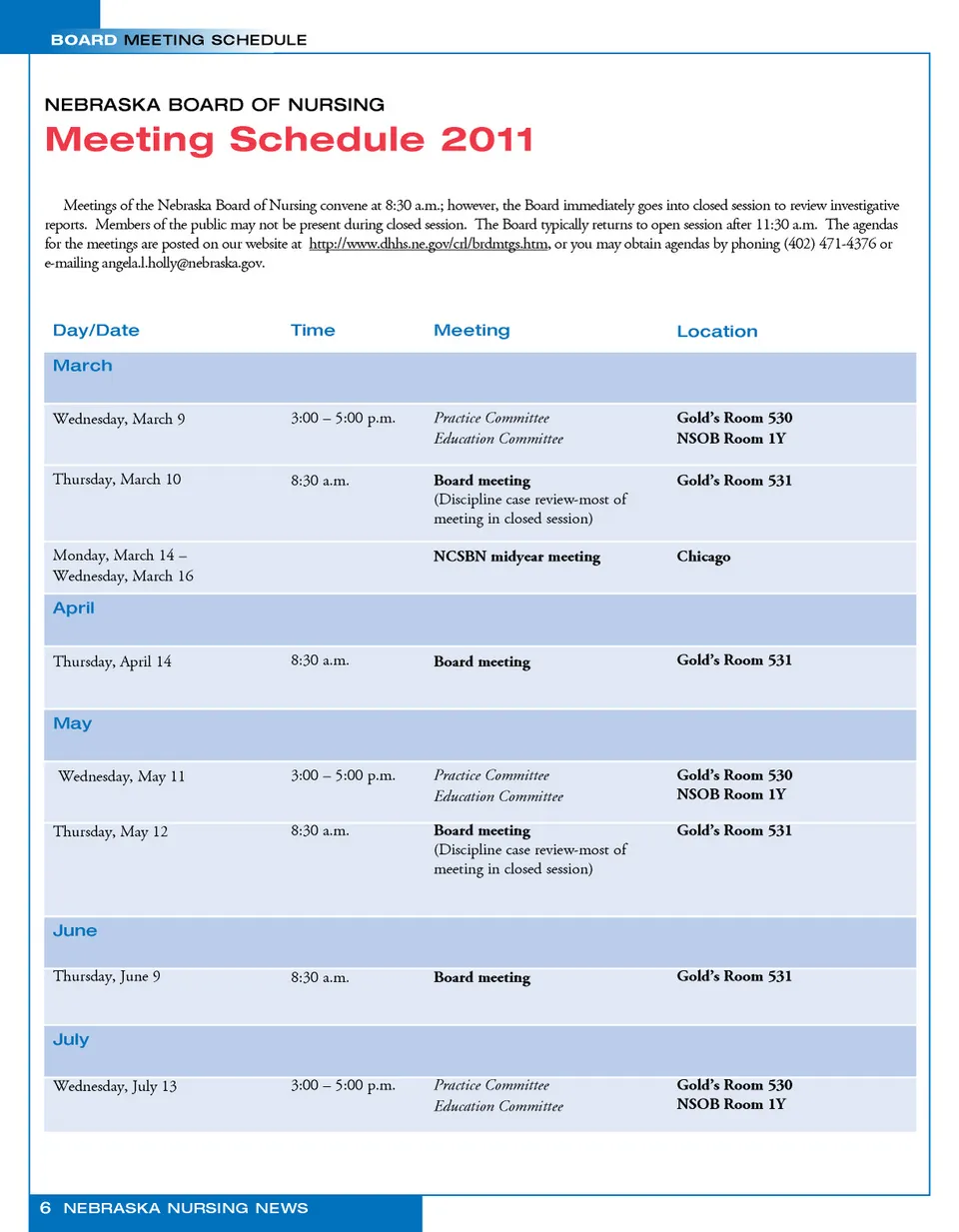 BOARD MEETING SCHEDULE

NEBRASKA BOARD OF NURSING

Meeting Schedule 2011

Meetings of the Nebraska Board of Nursing convene at 8:30 a.m.; however, the Board immediately goes into closed session to review investigative reports. Members of the public may not be present during closed session. The Board typically returns to open session after 11:30 a.m. The agendas for the meetings are posted on our website at http://www.dhhs.ne.gov/crl/brdmtgs.htm, or you may obtain agendas by phoning (402) 471-4376 or e-mailing angela.l.holly@nebraska.gov.

| Day/Date | Time | Meeting | Location |
|---|---|---|---|
| March | | | |
| Wednesday, March 9 | 3:00 – 5:00 p.m. | Practice Committee Education Committee | Gold's Room 530 NSOB Room 1Y |
| Thursday, March 10 | 8:30 a.m. | Board meeting (Discipline case review-most of meeting in closed session) | Gold's Room 531 |
| Monday, March 14 – Wednesday, March 16 | | NCSBN midyear meeting | Chicago |
| April | | | |
| Thursday, April 14 | 8:30 a.m. | Board meeting | Gold's Room 531 |
| May | | | |
| Wednesday, May 11 | 3:00 – 5:00 p.m. | Practice Committee Education Committee | Gold's Room 530 NSOB Room 1Y |
| Thursday, May 12 | 8:30 a.m. | Board meeting (Discipline case review-most of meeting in closed session) | Gold's Room 531 |
| June | | | |
| Thursday, June 9 | 8:30 a.m. | Board meeting | Gold's Room 531 |
| July | | | |
| Wednesday, July 13 | 3:00 – 5:00 p.m. | Practice Committee Education Committee | Gold's Room 530 NSOB Room 1Y |

6 NEBRASKA NURSING NEWS